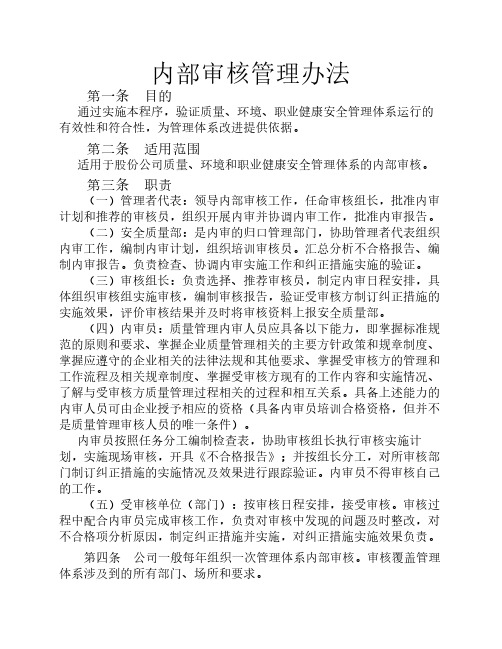 内部审核管理办法

第一条　目的

通过实施本程序，验证质量、环境、职业健康安全管理体系运行的有效性和符合性，为管理体系改进提供依据。

第二条　适用范围

适用于股份公司质量、环境和职业健康安全管理体系的内部审核。

第三条　职责

（一）管理者代表：领导内部审核工作，任命审核组长，批准内审计划和推荐的审核员，组织开展内审并协调内审工作，批准内审报告。

（二）安全质量部：是内审的归口管理部门，协助管理者代表组织内审工作，编制内审计划，组织培训审核员。汇总分析不合格报告、编制内审报告。负责检查、协调内审实施工作和纠正措施实施的验证。

（三）审核组长：负责选择、推荐审核员，制定内审日程安排，具体组织审核组实施审核，编制审核报告，验证受审核方制订纠正措施的实施效果，评价审核结果并及时将审核资料上报安全质量部。

（四）内审员：质量管理内审人员应具备以下能力，即掌握标准规范的原则和要求、掌握企业质量管理相关的主要方针政策和规章制度、掌握应遵守的企业相关的法律法规和其他要求、掌握受审核方的管理和工作流程及相关规章制度、掌握受审核方现有的工作内容和实施情况、了解与受审核方质量管理过程相关的过程和相互关系。具备上述能力的内审人员可由企业授予相应的资格（具备内审员培训合格资格，但并不是质量管理审核人员的唯一条件）。

内审员按照任务分工编制检查表，协助审核组长执行审核实施计划，实施现场审核，开具《不合格报告》；并按组长分工，对所审核部门制订纠正措施的实施情况及效果进行跟踪验证。内审员不得审核自己的工作。

（五）受审核单位（部门）：按审核日程安排，接受审核。审核过程中配合内审员完成审核工作，负责对审核中发现的问题及时整改，对不合格项分析原因，制定纠正措施并实施，对纠正措施实施效果负责。

第四条　公司一般每年组织一次管理体系内部审核。审核覆盖管理体系涉及到的所有部门、场所和要求。